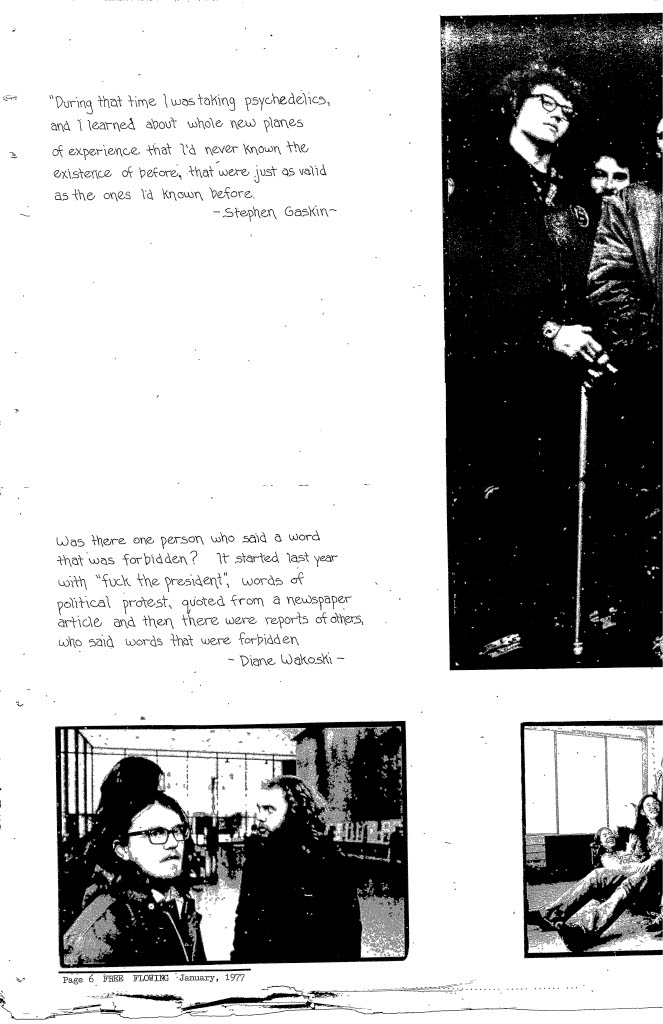 "During that time I was taking psychedelics, and I learned about whole new planes of experience that I'd never known the existence of before, that were just as valid as the ones I'd known before.
-Stephen Gaskin-

Was there one person who said a word that was forbidden? It started last year with "fuck the president", words of political protest, quoted from a newspaper article and then there were reports of others, who said words that were forbidden.
- Diane Wakoski -

Page 6 FREE FLOWING January, 1977